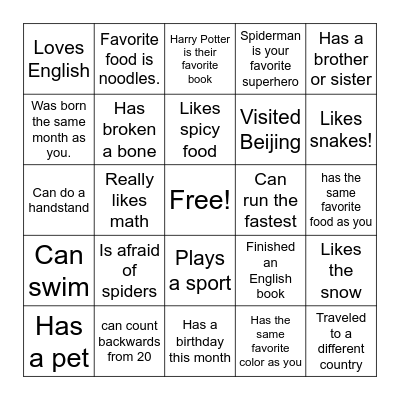 | | | | | |
|---|---|---|---|---|
| Loves English | Favorite food is noodles. | Harry Potter is their favorite book | Spiderman is your favorite superhero | Has a brother or sister |
| Was born the same month as you. | Has broken a bone | Likes spicy food | Visited Beijing | Likes snakes! |
| Can do a handstand | Really likes math | Free! | Can run the fastest | has the same favorite food as you |
| Can swim | Is afraid of spiders | Plays a sport | Finished an English book | Likes the snow |
| Has a pet | can count backwards from 20 | Has a birthday this month | Has the same favorite color as you | Traveled to a different country |